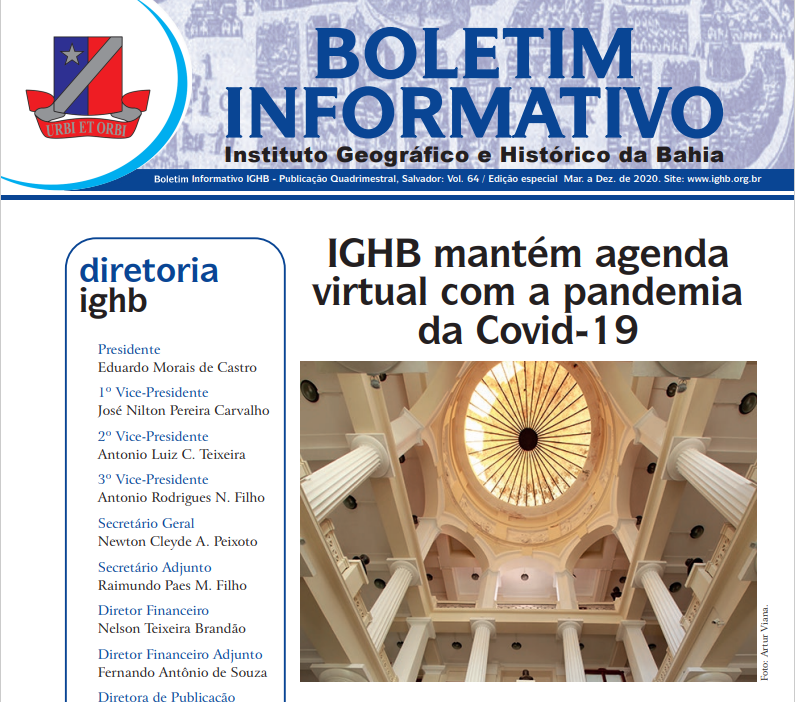 URBI ET ORBI

BOLETIM INFORMATIVO

Instituto Geográfico e Histórico da Bahia

Boletim Informativo IGHB - Publicação Quadrimestral, Salvador: Vol. 64 / Edição especial Mar. a Dez. de 2020. Site: www.ighb.org.br

diretoria
ighb

Presidente
Eduardo Morais de Castro

1º Vice-Presidente
José Nilton Pereira Carvalho

2º Vice-Presidente
Antonio Luiz C. Teixeira

3º Vice-Presidente
Antonio Rodrigues N. Filho

Secretário Geral
Newton Cleyde A. Peixoto

Secretário Adjunto
Raimundo Paes M. Filho

Diretor Financeiro
Nelson Teixeira Brandão

Diretor Financeiro Adjunto
Fernando Antônio de Souza

Diretora de Publicação

IGHB mantém agenda virtual com a pandemia da Covid-19

Foto: Artur Viana.